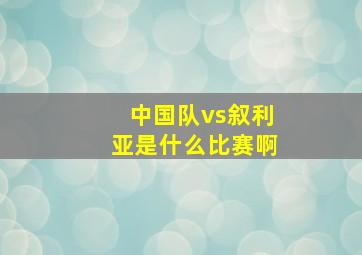 中国队vs叙利亚是什么比赛啊